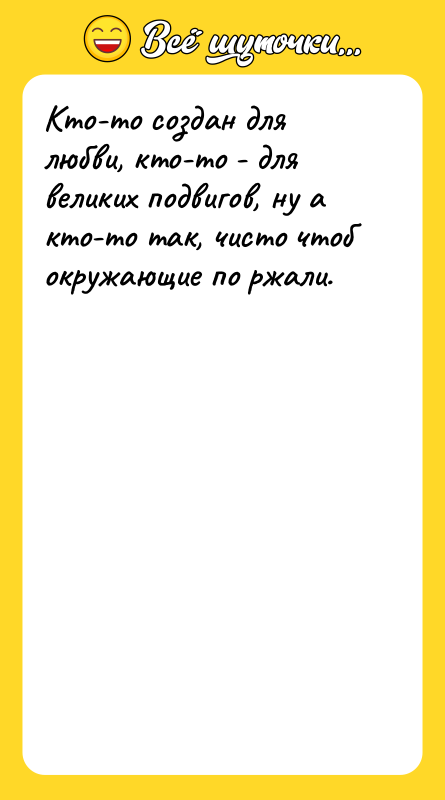 Всё шуточки...

Кто-то создан для любви, кто-то - для великих подвигов, ну а кто-то так, чисто чтоб окружающие по ржали.